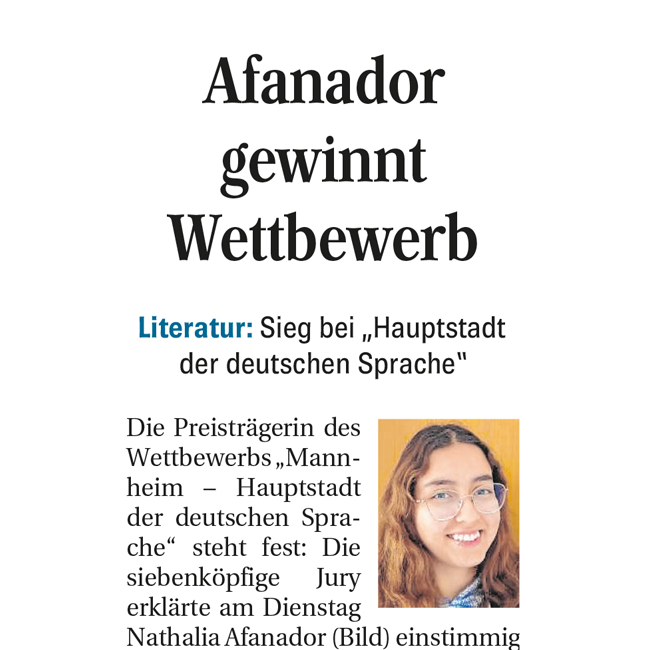 Afanador gewinnt Wettbewerb

Literatur: Sieg bei „Hauptstadt der deutschen Sprache"

Die Preisträgerin des Wettbewerbs „Mannheim – Hauptstadt der deutschen Sprache“ steht fest: Die siebenköpfige Jury erklärte am Dienstag Nathalia Afanador (Bild) einstimmig